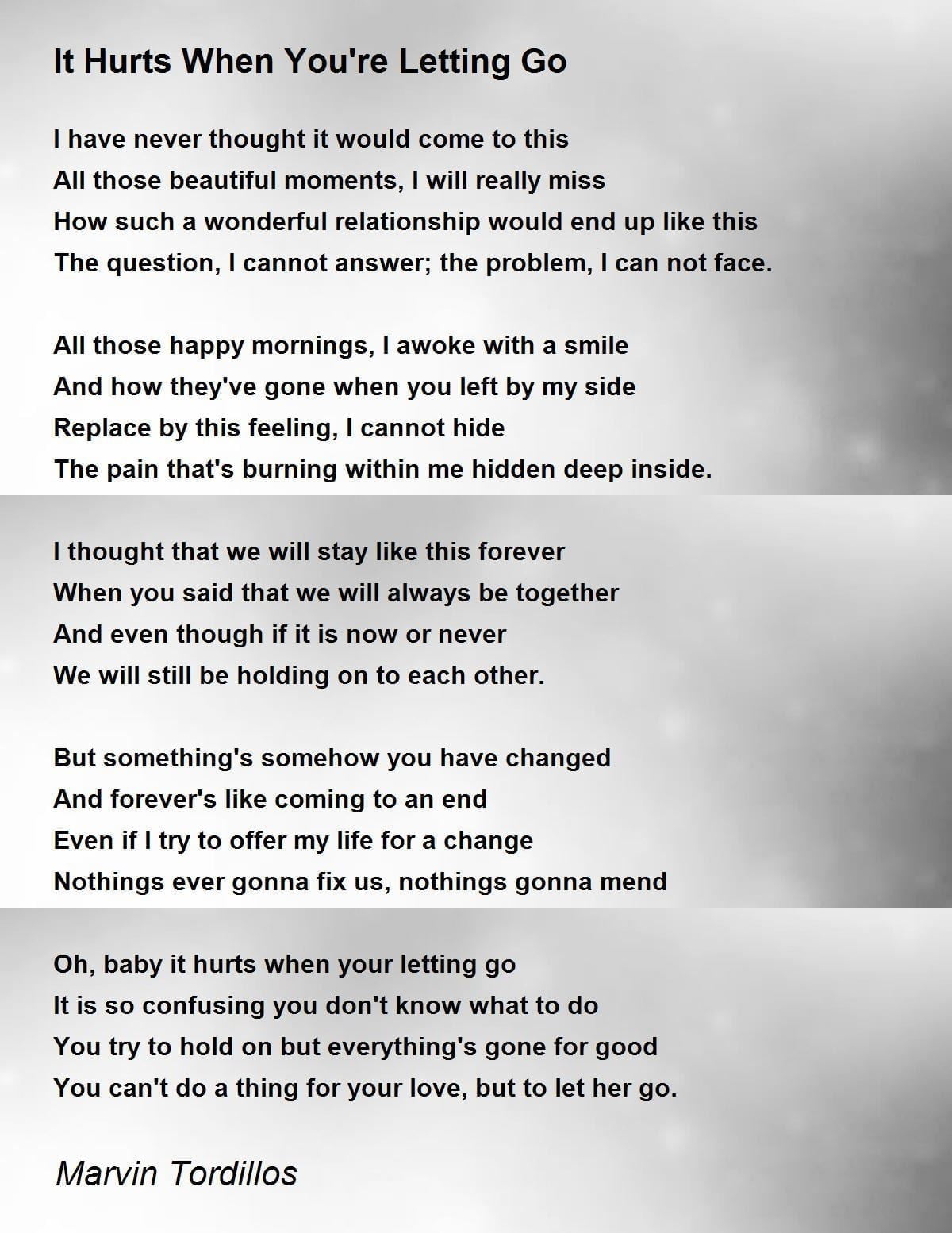 It Hurts When You're Letting Go

I have never thought it would come to this
All those beautiful moments, I will really miss
How such a wonderful relationship would end up like this
The question, I cannot answer; the problem, I can not face.

All those happy mornings, I awoke with a smile
And how they've gone when you left by my side
Replace by this feeling, I cannot hide
The pain that's burning within me hidden deep inside.

I thought that we will stay like this forever
When you said that we will always be together
And even though if it is now or never
We will still be holding on to each other.

But something's somehow you have changed
And forever's like coming to an end
Even if I try to offer my life for a change
Nothings ever gonna fix us, nothings gonna mend

Oh, baby it hurts when your letting go
It is so confusing you don't know what to do
You try to hold on but everything's gone for good
You can't do a thing for your love, but to let her go.

Marvin Tordillos